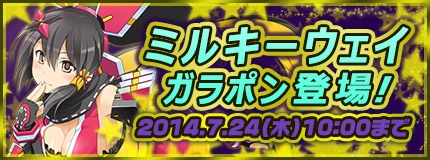 ミルキーウェイ
ガラポン登場!
2014.7.24(木)10:00まで